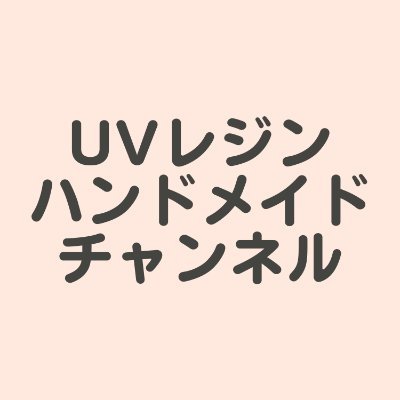 UVレジン
ハンドメイド
チャンネル